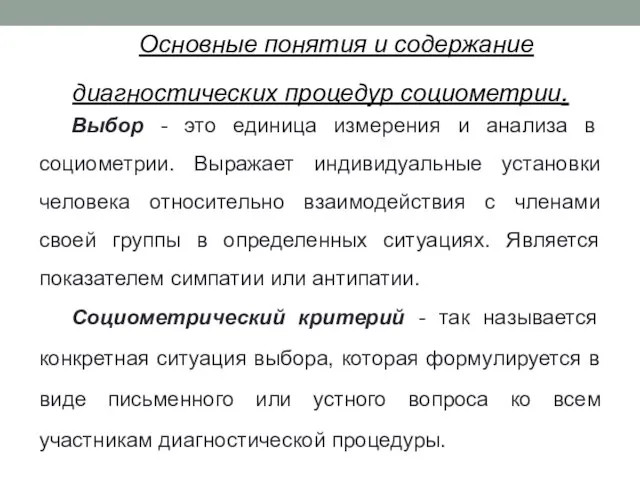 Основные понятия и содержание диагностических процедур социометрии.

Выбор - это единица измерения и анализа в социометрии. Выражает индивидуальные установки человека относительно взаимодействия с членами своей группы в определенных ситуациях. Является показателем симпатии или антипатии.

Социометрический критерий - так называется конкретная ситуация выбора, которая формулируется в виде письменного или устного вопроса ко всем участникам диагностической процедуры.